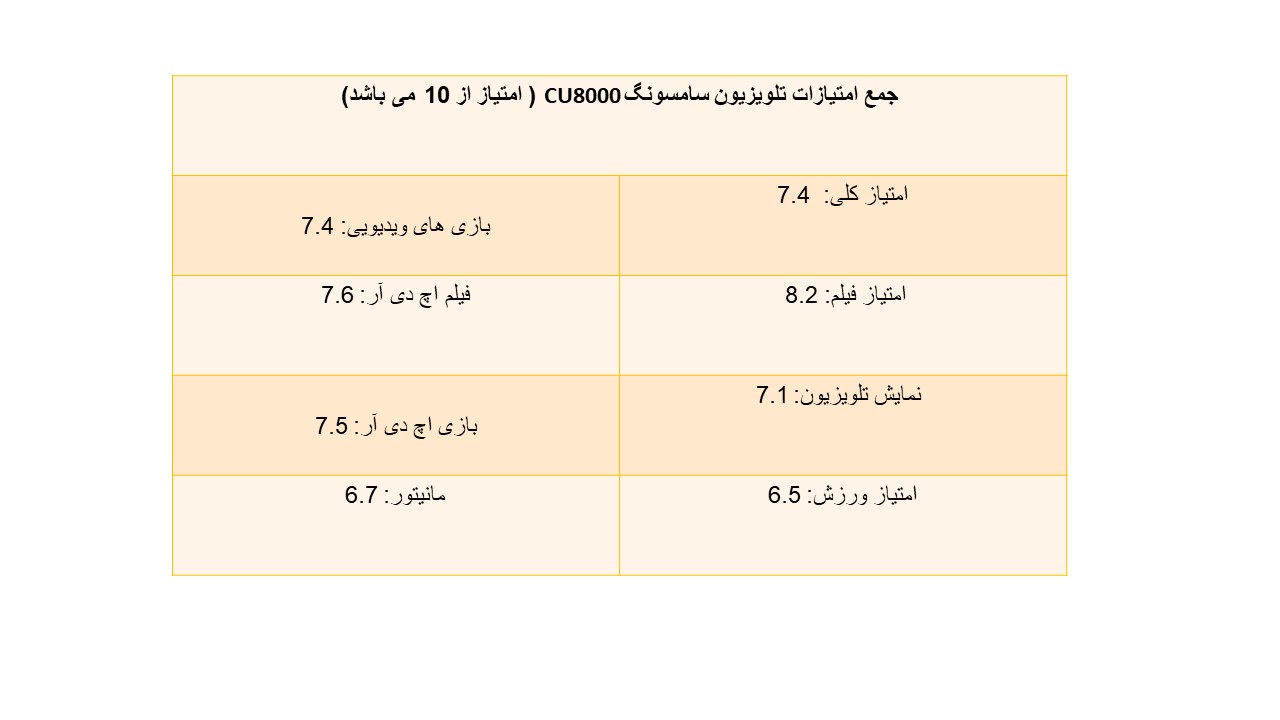 | جمع امتیازات تلویزیون سامسونگ CU8000 ( امتیاز از 10 می باشد) | |
|---|---|
| امتیاز کلی: 7.4 | بازی های ویدیویی: 7.4 |
| امتیاز فیلم: 8.2 | فیلم اچ دی آر: 7.6 |
| نمایش تلویزیون: 7.1 | بازی اچ دی آر: 7.5 |
| امتیاز ورزش: 6.5 | مانیتور: 6.7 |